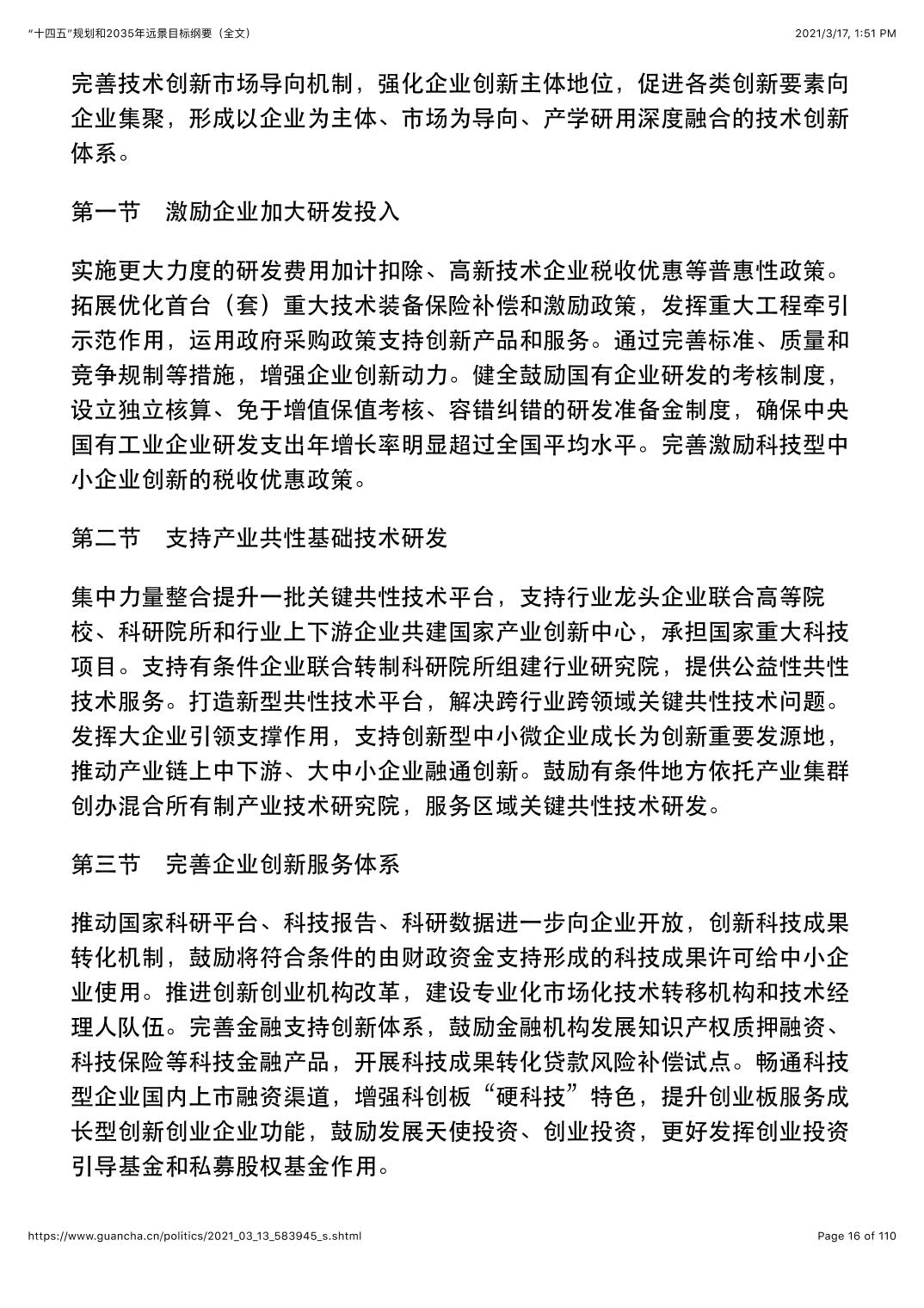 “十四五”规划和2035年远景目标纲要（全文）

2021/3/17, 1:51 PM

完善技术创新市场导向机制，强化企业创新主体地位，促进各类创新要素向企业集聚，形成以企业为主体、市场为导向、产学研用深度融合的技术创新体系。

第一节　激励企业加大研发投入

实施更大力度的研发费用加计扣除、高新技术企业税收优惠等普惠性政策。拓展优化首台（套）重大技术装备保险补偿和激励政策，发挥重大工程牵引示范作用，运用政府采购政策支持创新产品和服务。通过完善标准、质量和竞争规制等措施，增强企业创新动力。健全鼓励国有企业研发的考核制度，设立独立核算、免于增值保值考核、容错纠错的研发准备金制度，确保中央国有工业企业研发支出年增长率明显超过全国平均水平。完善激励科技型中小企业创新的税收优惠政策。

第二节　支持产业共性基础技术研发

集中力量整合提升一批关键共性技术平台，支持行业龙头企业联合高等院校、科研院所和行业上下游企业共建国家产业创新中心，承担国家重大科技项目。支持有条件企业联合转制科研院所组建行业研究院，提供公益性共性技术服务。打造新型共性技术平台，解决跨行业跨领域关键共性技术问题。发挥大企业引领支撑作用，支持创新型中小微企业成长为创新重要发源地，推动产业链上中下游、大中小企业融通创新。鼓励有条件地方依托产业集群创办混合所有制产业技术研究院，服务区域关键共性技术研发。

第三节　完善企业创新服务体系

推动国家科研平台、科技报告、科研数据进一步向企业开放，创新科技成果转化机制，鼓励将符合条件的由财政资金支持形成的科技成果许可给中小企业使用。推进创新创业机构改革，建设专业化市场化技术转移机构和技术经理人队伍。完善金融支持创新体系，鼓励金融机构发展知识产权质押融资、科技保险等科技金融产品，开展科技成果转化贷款风险补偿试点。畅通科技型企业国内上市融资渠道，增强科创板“硬科技”特色，提升创业板服务成长型创新创业企业功能，鼓励发展天使投资、创业投资，更好发挥创业投资引导基金和私募股权基金作用。

https://www.guancha.cn/politics/2021_03_13_583945_s.shtml

Page 16 of 110